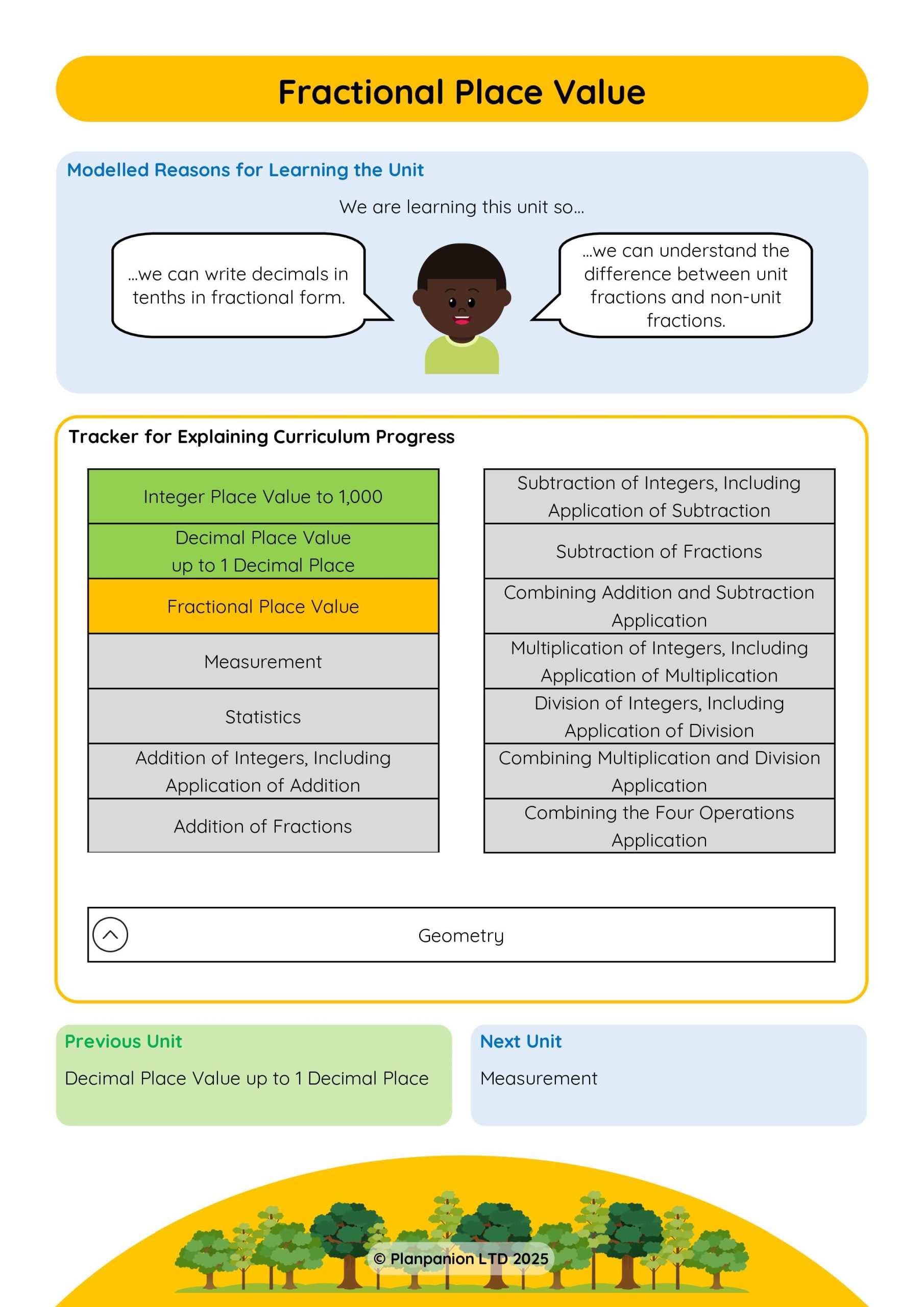 Fractional Place Value

Modelled Reasons for Learning the Unit

We are learning this unit so...

...we can write decimals in tenths in fractional form.

...we can understand the difference between unit fractions and non-unit fractions.

Tracker for Explaining Curriculum Progress

Integer Place Value to 1,000

Decimal Place Value up to 1 Decimal Place

Fractional Place Value

Measurement

Statistics

Addition of Integers, Including Application of Addition

Addition of Fractions

Subtraction of Integers, Including Application of Subtraction

Subtraction of Fractions

Combining Addition and Subtraction Application

Multiplication of Integers, Including Application of Multiplication

Division of Integers, Including Application of Division

Combining Multiplication and Division Application

Combining the Four Operations Application

Geometry

Previous Unit

Decimal Place Value up to 1 Decimal Place

Next Unit

Measurement

© Planpanion LTD 2025